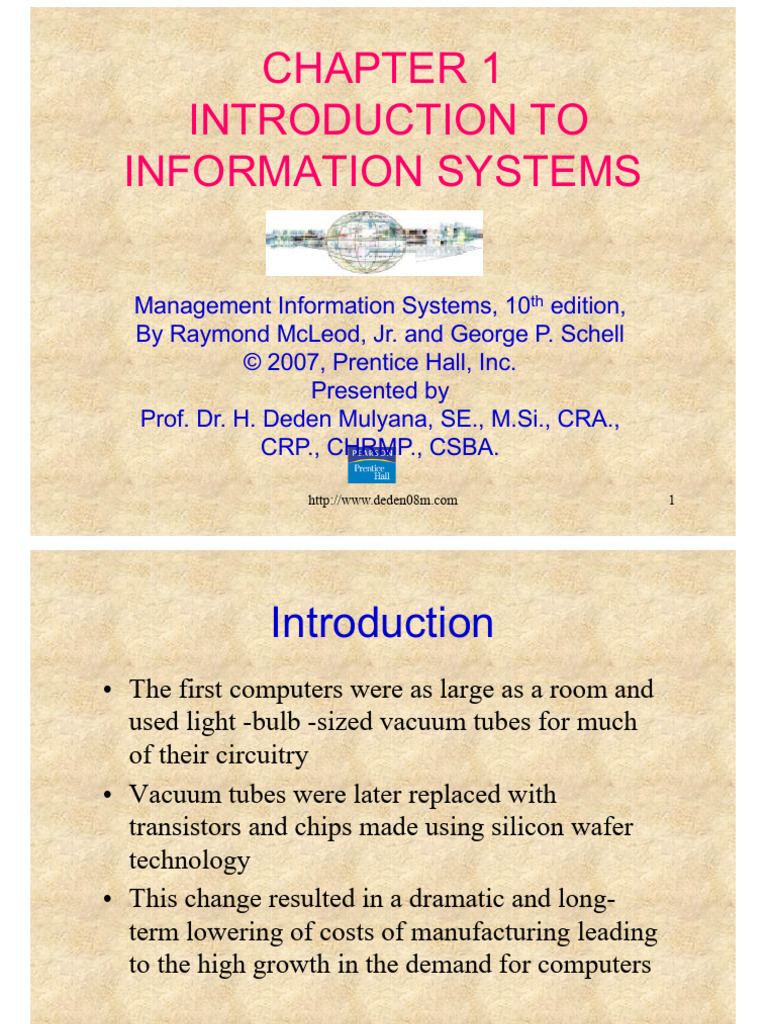 CHAPTER 1
INTRODUCTION TO INFORMATION SYSTEMS

Management Information Systems, 10$^{th}$ edition,
By Raymond McLeod, Jr. and George P. Schell
© 2007, Prentice Hall, Inc.
Presented by
Prof. Dr. H. Deden Mulyana, SE., M.Si., CRA., CRP., CHRMP., CSBA.

PEARSON
Prentice Hall

http://www.deden08m.com

1

Introduction

• The first computers were as large as a room and used light -bulb -sized vacuum tubes for much of their circuitry
• Vacuum tubes were later replaced with transistors and chips made using silicon wafer technology
• This change resulted in a dramatic and long-term lowering of costs of manufacturing leading to the high growth in the demand for computers